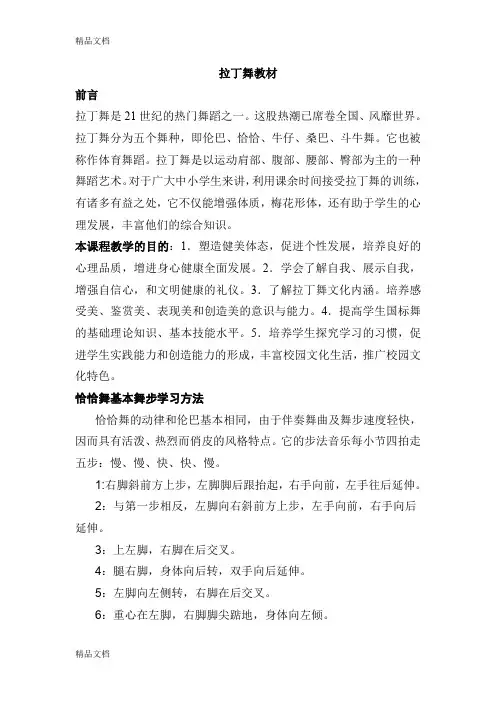 精品文档

拉丁舞教材

前言

拉丁舞是 21 世纪的热门舞蹈之一。这股热潮已席卷全国、风靡世界。拉丁舞分为五个舞种，即伦巴、恰恰、牛仔、桑巴、斗牛舞。它也被称作体育舞蹈。拉丁舞是以运动肩部、腹部、腰部、臀部为主的一种舞蹈艺术。对于广大中小学生来讲，利用课余时间接受拉丁舞的训练，有诸多有益之处，它不仅能增强体质，梅花形体，还有助于学生的心理发展，丰富他们的综合知识。

本课程教学的目的：1．塑造健美体态，促进个性发展，培养良好的心理品质，增进身心健康全面发展。2．学会了解自我、展示自我，增强自信心，和文明健康的礼仪。3．了解拉丁舞文化内涵。培养感受美、鉴赏美、表现美和创造美的意识与能力。4．提高学生国标舞的基础理论知识、基本技能水平。5．培养学生探究学习的习惯，促进学生实践能力和创造能力的形成，丰富校园文化生活，推广校园文化特色。

恰恰舞基本舞步学习方法

恰恰舞的动律和伦巴基本相同，由于伴奏舞曲及舞步速度轻快，因而具有活泼、热烈而俏皮的风格特点。它的步法音乐每小节四拍走五步：慢、慢、快、快、慢。

1:右脚斜前方上步，左脚脚后跟抬起，右手向前，左手往后延伸。

2：与第一步相反，左脚向右斜前方上步，左手向前，右手向后延伸。

3：上左脚，右脚在后交叉。

4：腿右脚，身体向后转，双手向后延伸。

5：左脚向左侧转，右脚在后交叉。

6：重心在左脚，右脚脚尖踮地，身体向左倾。

精品文档